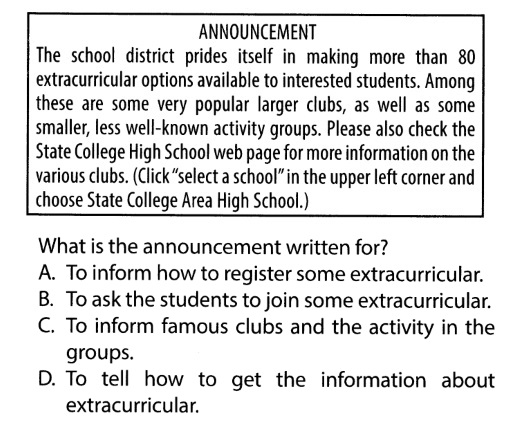 ANNOUNCEMENT

The school district prides itself in making more than 80 extracurricular options available to interested students. Among these are some very popular larger clubs, as well as some smaller, less well-known activity groups. Please also check the State College High School web page for more information on the various clubs. (Click "select a school" in the upper left corner and choose State College Area High School.)

What is the announcement written for?
A. To inform how to register some extracurricular.
B. To ask the students to join some extracurricular.
C. To inform famous clubs and the activity in the groups.
D. To tell how to get the information about extracurricular.